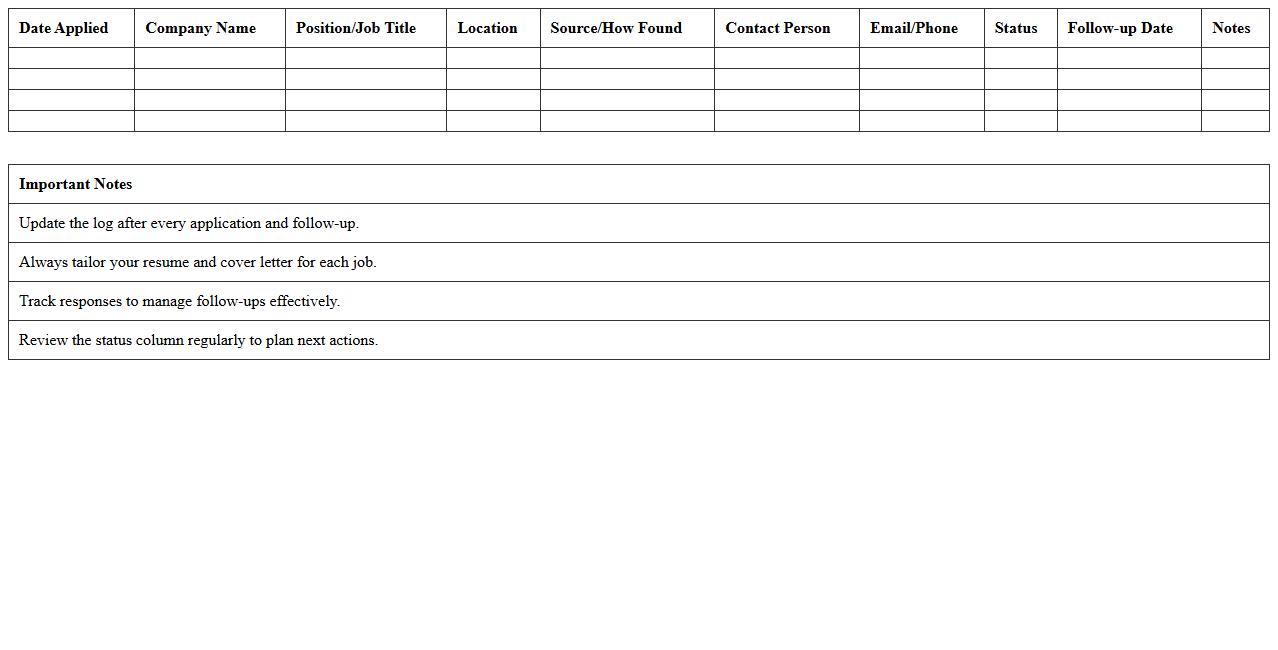 | Date Applied | Company Name | Position/Job Title | Location | Source/How Found | Contact Person | Email/Phone | Status | Follow-up Date | Notes |
|---|---|---|---|---|---|---|---|---|---|
| | | | | | | | | | |
| | | | | | | | | | |
| | | | | | | | | | |
| | | | | | | | | | |

| Important Notes |
|---|
| Update the log after every application and follow-up. |
| Always tailor your resume and cover letter for each job. |
| Track responses to manage follow-ups effectively. |
| Review the status column regularly to plan next actions. |